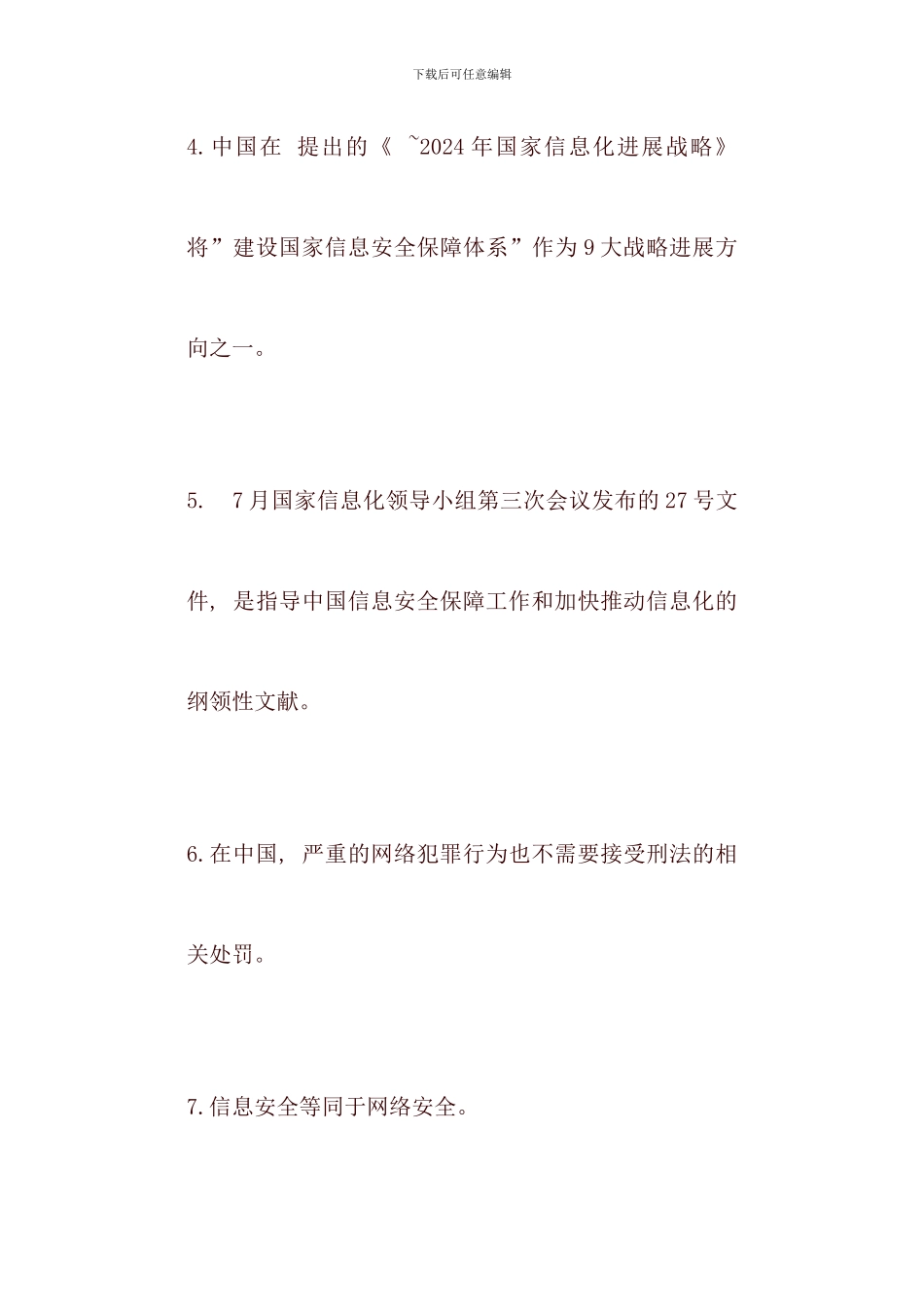 下载后可任意编辑

4.中国在 提出的《 ~2024年国家信息化进展战略》将”建设国家信息安全保障体系”作为9大战略进展方向之一。

5. 7月国家信息化领导小组第三次会议发布的27号文件，是指导中国信息安全保障工作和加快推动信息化的纲领性文献。

6.在中国，严重的网络犯罪行为也不需要接受刑法的相关处罚。

7.信息安全等同于网络安全。